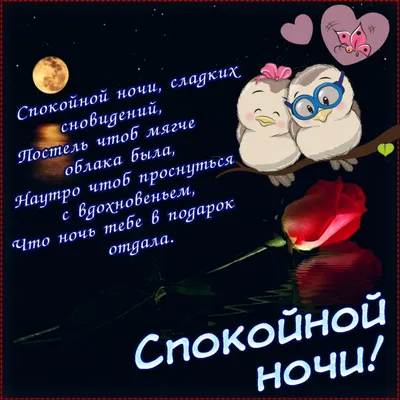 Спокойной ночи, сладких сновидений,
Постель чтоб мягче облака была,
Наутро чтоб проснуться с вдохновеньем,
Что ночь тебе в подарок отдала.

Спокойной ночи!